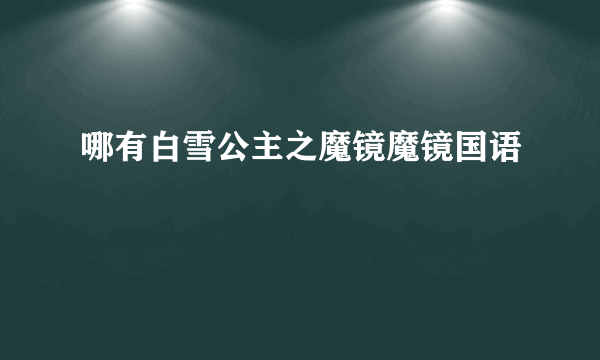 哪有白雪公主之魔镜魔镜国语